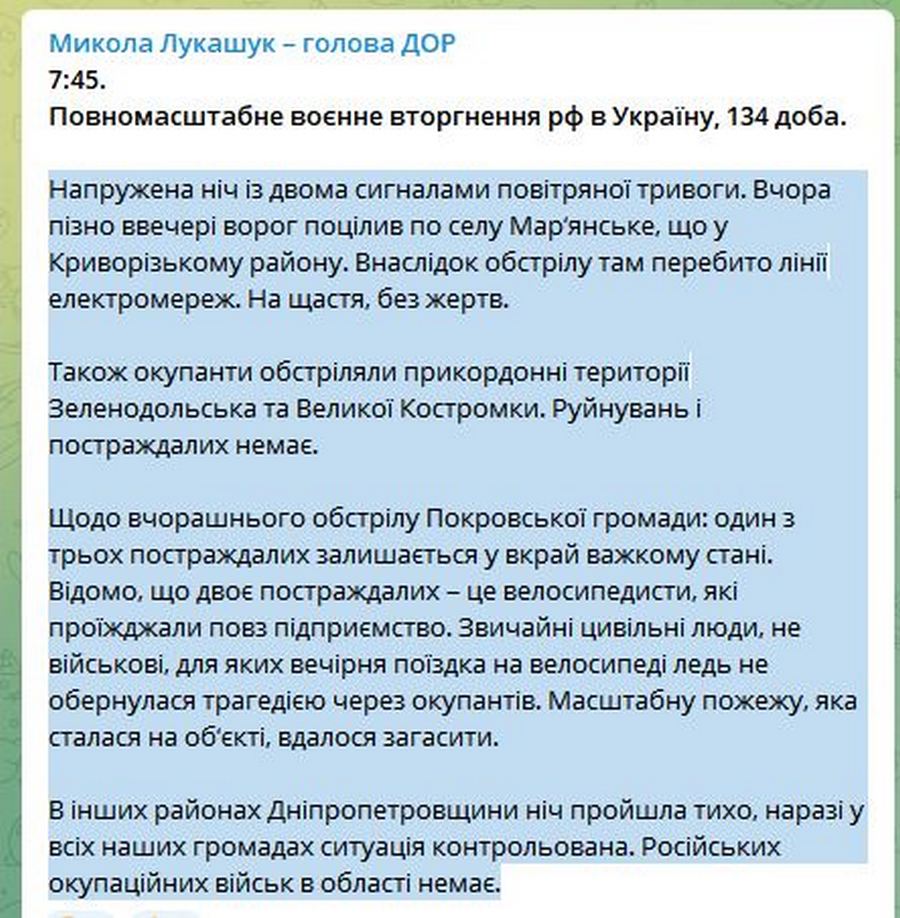 Микола Лукашук – голова ДОР
7:45.
Повномасштабне воєнне вторгнення рф в Україну, 134 доба.

Напружена ніч із двома сигналами повітряної тривоги. Вчора пізно ввечері ворог поцілив по селу Мар'янське, що у Криворізькому району. Внаслідок обстрілу там перебито лінії електромереж. На щастя, без жертв.

Також окупанти обстріляли прикордонні території Зеленодольська та Великої Костромки. Руйнувань і постраждалих немає.

Щодо вчорашнього обстрілу Покровської громади: один з трьох постраждалих залишається у вкрай важкому стані. Відомо, що двоє постраждалих – це велосипедисти, які проїжджали повз підприємство. Звичайні цивільні люди, не військові, для яких вечірня поїздка на велосипеді ледь не обернулася трагедією через окупантів. Масштабну пожежу, яка сталася на об'єкті, вдалося загасити.

В інших районах Дніпропетровщини ніч пройшла тихо, наразі у всіх наших громадах ситуація контрольована. Російських окупаційних військ в області немає.